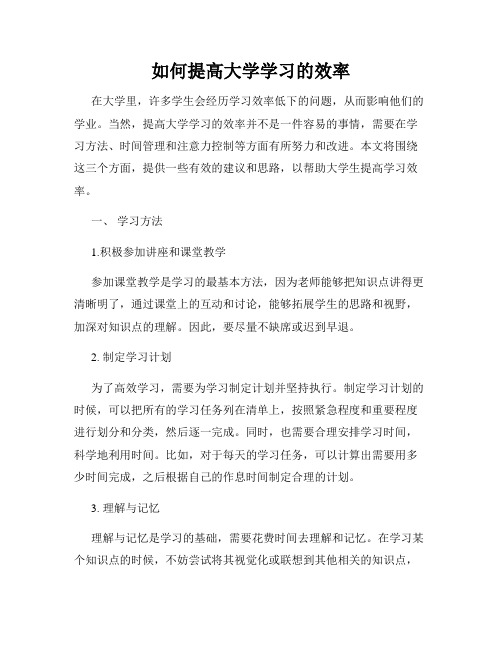 如何提高大学学习的效率

在大学里，许多学生会经历学习效率低下的问题，从而影响他们的学业。当然，提高大学学习的效率并不是一件容易的事情，需要在学习方法、时间管理和注意力控制等方面有所努力和改进。本文将围绕这三个方面，提供一些有效的建议和思路，以帮助大学生提高学习效率。

一、 学习方法

1.积极参加讲座和课堂教学

参加课堂教学是学习的最基本方法，因为老师能够把知识点讲得更清晰明了，通过课堂上的互动和讨论，能够拓展学生的思路和视野，加深对知识点的理解。因此，要尽量不缺席或迟到早退。

2. 制定学习计划

为了高效学习，需要为学习制定计划并坚持执行。制定学习计划的时候，可以把所有的学习任务列在清单上，按照紧急程度和重要程度进行划分和分类，然后逐一完成。同时，也需要合理安排学习时间，科学地利用时间。比如，对于每天的学习任务，可以计算出需要用多少时间完成，之后根据自己的作息时间制定合理的计划。

3. 理解与记忆

理解与记忆是学习的基础，需要花费时间去理解和记忆。在学习某个知识点的时候，不妨尝试将其视觉化或联想到其他相关的知识点，